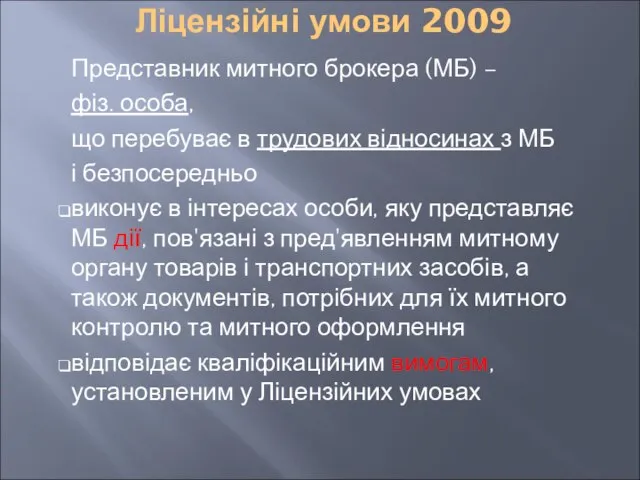 Ліцензійні умови 2009

Представник митного брокера (МБ) –

фіз. особа,

що перебуває в трудових відносинах з МБ

і безпосередньо

виконує в інтересах особи, яку представляє МБ дії, пов'язані з пред'явленням митному органу товарів і транспортних засобів, а також документів, потрібних для їх митного контролю та митного оформлення

відповідає кваліфікаційним вимогам, установленим у Ліцензійних умовах